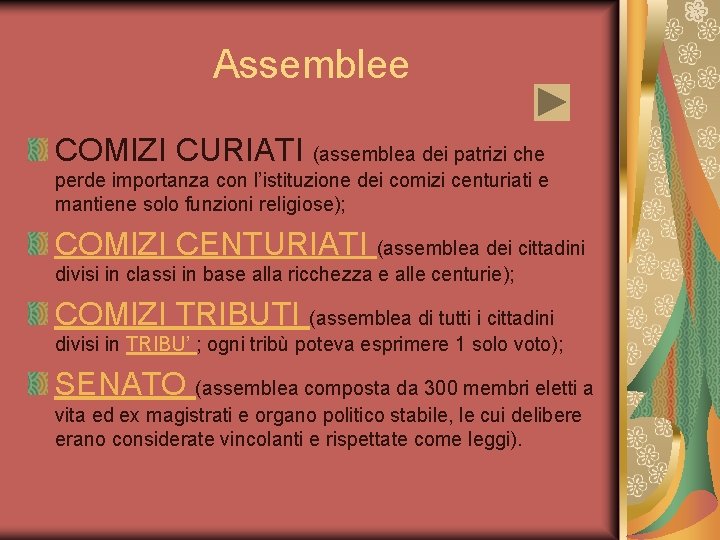 Assemblee

COMIZI CURIATI (assemblea dei patrizi che perde importanza con l'istituzione dei comizi centuriati e mantiene solo funzioni religiose);

COMIZI CENTURIATI (assemblea dei cittadini divisi in classi in base alla ricchezza e alle centurie);

COMIZI TRIBUTI (assemblea di tutti i cittadini divisi in TRIBU' ; ogni tribù poteva esprimere 1 solo voto);

SENATO (assemblea composta da 300 membri eletti a vita ed ex magistrati e organo politico stabile, le cui delibere erano considerate vincolanti e rispettate come leggi).